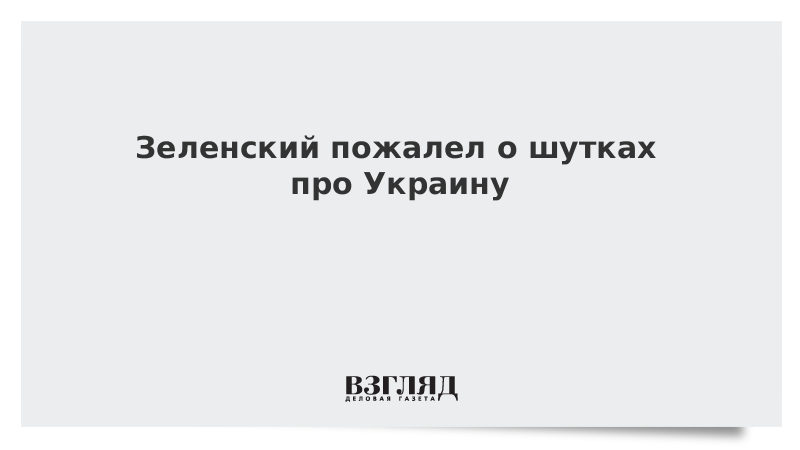 Зеленский пожалел о шутках про Украину

ВЗГЛЯД
ДЕЛОВАЯ ГАЗЕТА